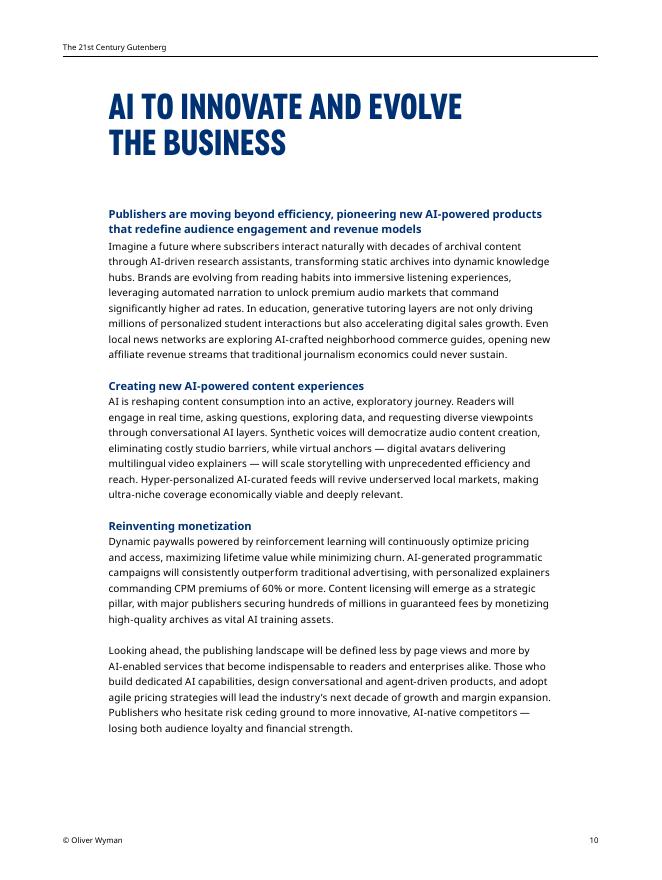 The 21st Century Gutenberg

AI TO INNOVATE AND EVOLVE THE BUSINESS

Publishers are moving beyond efficiency, pioneering new AI-powered products that redefine audience engagement and revenue models

Imagine a future where subscribers interact naturally with decades of archival content through AI-driven research assistants, transforming static archives into dynamic knowledge hubs. Brands are evolving from reading habits into immersive listening experiences, leveraging automated narration to unlock premium audio markets that command significantly higher ad rates. In education, generative tutoring layers are not only driving millions of personalized student interactions but also accelerating digital sales growth. Even local news networks are exploring AI-crafted neighborhood commerce guides, opening new affiliate revenue streams that traditional journalism economics could never sustain.

Creating new AI-powered content experiences

AI is reshaping content consumption into an active, exploratory journey. Readers will engage in real time, asking questions, exploring data, and requesting diverse viewpoints through conversational AI layers. Synthetic voices will democratize audio content creation, eliminating costly studio barriers, while virtual anchors — digital avatars delivering multilingual video explainers — will scale storytelling with unprecedented efficiency and reach. Hyper-personalized AI-curated feeds will revive underserved local markets, making ultra-niche coverage economically viable and deeply relevant.

Reinventing monetization

Dynamic paywalls powered by reinforcement learning will continuously optimize pricing and access, maximizing lifetime value while minimizing churn. AI-generated programmatic campaigns will consistently outperform traditional advertising, with personalized explainers commanding CPM premiums of 60% or more. Content licensing will emerge as a strategic pillar, with major publishers securing hundreds of millions in guaranteed fees by monetizing high-quality archives as vital AI training assets.

Looking ahead, the publishing landscape will be defined less by page views and more by AI-enabled services that become indispensable to readers and enterprises alike. Those who build dedicated AI capabilities, design conversational and agent-driven products, and adopt agile pricing strategies will lead the industry's next decade of growth and margin expansion. Publishers who hesitate risk ceding ground to more innovative, AI-native competitors — losing both audience loyalty and financial strength.

© Oliver Wyman

10